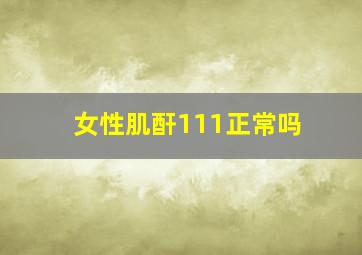 女性肌酐111正常吗